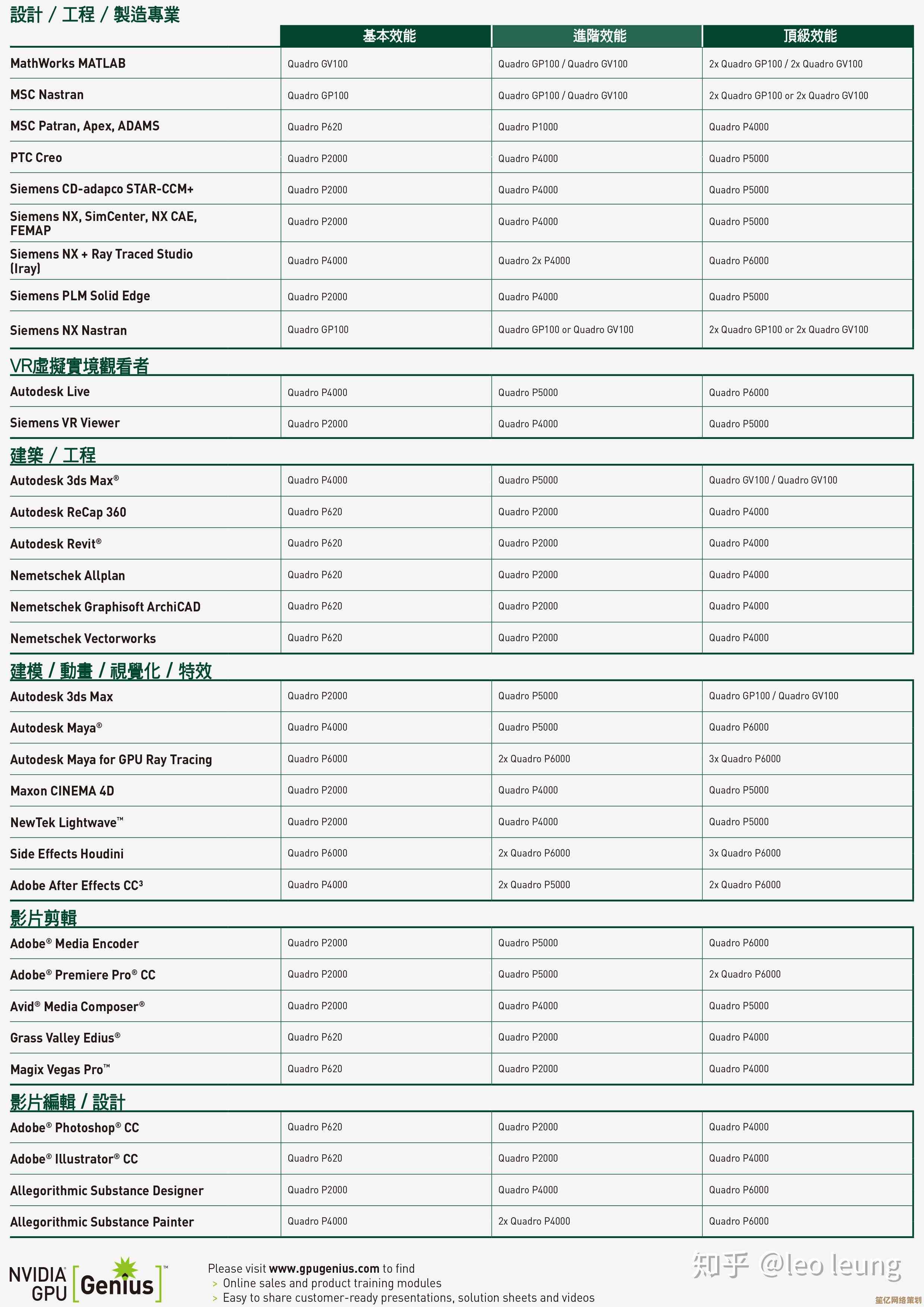 設計 / 工程 / 製造專業

| | 基本效能 | 進階效能 | 頂級效能 |
|---|---|---|---|
| MathWorks MATLAB | Quadro GV100 | Quadro GP100 / Quadro GV100 | 2x Quadro GP100 / 2x Quadro GV100 |
| MSC Nastran | Quadro GP100 | Quadro GP100 / Quadro GV100 | 2x Quadro GP100 or 2x Quadro GV100 |
| MSC Patran, Apex, ADAMS | Quadro P620 | Quadro P1000 | Quadro P4000 |
| PTC Creo | Quadro P2000 | Quadro P4000 | Quadro P5000 |
| Siemens CD-adapco STAR-CCM+ | Quadro P2000 | Quadro P4000 | Quadro P5000 |
| Siemens NX, SimCenter, NX CAE, FEMAP | Quadro P2000 | Quadro P4000 | Quadro P5000 |
| Siemens NX + Ray Traced Studio (Iray) | Quadro P4000 | Quadro 2x P4000 | Quadro P6000 |
| Siemens PLM Solid Edge | Quadro P2000 | Quadro P4000 | Quadro P5000 |
| Siemens NX Nastran | Quadro GP100 | Quadro GP100 or Quadro GV100 | 2x Quadro GP100 or 2x Quadro GV100 |

VR虛擬實境觀看者

| | | | |
|---|---|---|---|
| Autodesk Live | Quadro P4000 | Quadro P5000 | Quadro P6000 |
| Siemens VR Viewer | Quadro P2000 | Quadro P4000 | Quadro P5000 |

建築 / 工程

| | | | |
|---|---|---|---|
| Autodesk 3ds Max® | Quadro P4000 | Quadro P5000 | Quadro GV100 / Quadro GV100 |
| Autodesk ReCap 360 | Quadro P620 | Quadro P2000 | Quadro P4000 |
| Autodesk Revit® | Quadro P620 | Quadro P2000 | Quadro P4000 |
| Nemetschek Allplan | Quadro P620 | Quadro P2000 | Quadro P4000 |
| Nemetschek Graphisoft ArchiCAD | Quadro P620 | Quadro P2000 | Quadro P4000 |
| Nemetschek Vectorworks | Quadro P620 | Quadro P2000 | Quadro P4000 |

建模 / 動畫 / 視覺化 / 特效

| | | | |
|---|---|---|---|
| Autodesk 3ds Max | Quadro P2000 | Quadro P5000 | Quadro GP100 / Quadro GV100 |
| Autodesk Maya® | Quadro P4000 | Quadro P5000 | Quadro P6000 |
| Autodesk Maya for GPU Ray Tracing | Quadro P6000 | 2x Quadro P6000 | 3x Quadro P6000 |
| Maxon CINEMA 4D | Quadro P2000 | Quadro P4000 | Quadro P5000 |
| NewTek Lightwave™ | Quadro P2000 | Quadro P4000 | Quadro P5000 |
| Side Effects Houdini | Quadro P6000 | 2x Quadro P6000 | 3x Quadro P6000 |
| Adobe After Effects CC³ | Quadro P4000 | 2x Quadro P5000 | 2x Quadro P6000 |

影片剪輯

| | | | |
|---|---|---|---|
| Adobe® Media Encoder | Quadro P2000 | Quadro P5000 | Quadro P6000 |
| Adobe® Premiere Pro® CC | Quadro P2000 | Quadro P5000 | 2x Quadro P6000 |
| Avid® Media Composer® | Quadro P2000 | Quadro P4000 | Quadro P5000 |
| Grass Valley Edius® | Quadro P620 | Quadro P2000 | Quadro P4000 |
| Magix Vegas Pro™ | Quadro P620 | Quadro P2000 | Quadro P4000 |

影片編輯 / 設計

| | | | |
|---|---|---|---|
| Adobe® Photoshop® CC | Quadro P620 | Quadro P2000 | Quadro P4000 |
| Adobe® Illustrator® CC | Quadro P620 | Quadro P2000 | Quadro P4000 |
| Allegorithmic Substance Designer | Quadro P2000 | Quadro P4000 | Quadro P6000 |
| Allegorithmic Substance Painter | Quadro P4000 | 2x Quadro P4000 | Quadro P6000 |

NVIDIA GPU Genius™

Please visit www.gpugenius.com to find
> Online sales and product training modules
> Easy to share customer-ready presentations, solution sheets and videos

知乎 @leo leung
笙亿网络策划